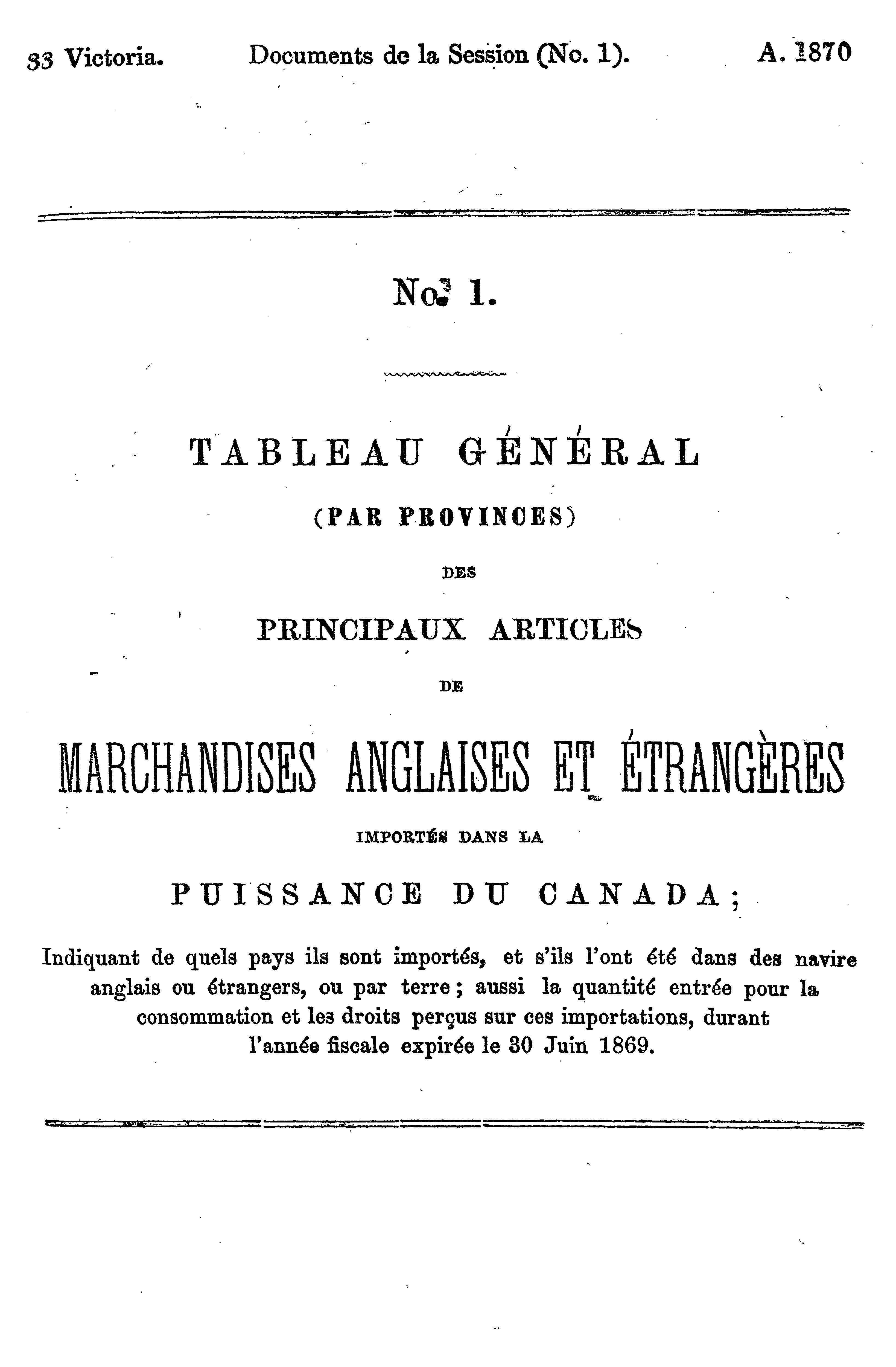 33 Victoria. Documents de la Session (No. 1). A. 1870

No. 1.

TABLEAU GÉNÉRAL

(PAR PROVINCES)

DES

PRINCIPAUX ARTICLES

DE

MARCHANDISES ANGLAISES ET ÉTRANGÈRES

IMPORTÉS DANS LA

PUISSANCE DU CANADA;

Indiquant de quels pays ils sont importés, et s'ils l'ont été dans des navire anglais ou étrangers, ou par terre; aussi la quantité entrée pour la consommation et les droits perçus sur ces importations, durant l'année fiscale expirée le 30 Juin 1869.